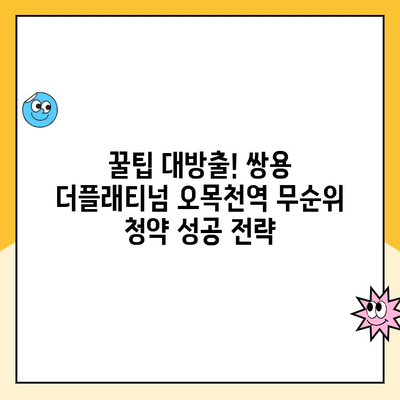 꿀팁 대방출! 쌍용 더플래티넘 오목천역 무순위 청약 성공 전략